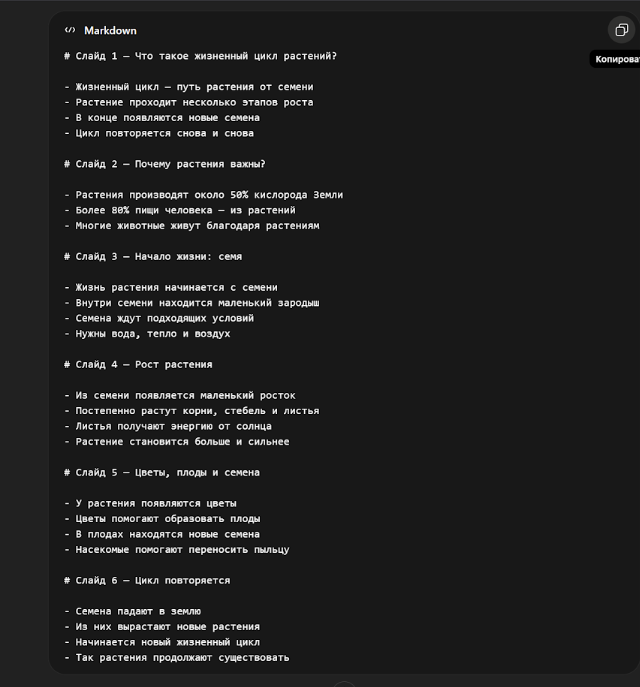 Markdown

Копироват

# Слайд 1 — Что такое жизненный цикл растений?

- Жизненный цикл — путь растения от семени
- Растение проходит несколько этапов роста
- В конце появляются новые семена
- Цикл повторяется снова и снова

# Слайд 2 — Почему растения важны?

- Растения производят около 50% кислорода Земли
- Более 80% пищи человека — из растений
- Многие животные живут благодаря растениям

# Слайд 3 — Начало жизни: семя

- Жизнь растения начинается с семени
- Внутри семени находится маленький зародыш
- Семена ждут подходящих условий
- Нужны вода, тепло и воздух

# Слайд 4 — Рост растения

- Из семени появляется маленький росток
- Постепенно растут корни, стебель и листья
- Листья получают энергию от солнца
- Растение становится больше и сильнее

# Слайд 5 — Цветы, плоды и семена

- У растения появляются цветы
- Цветы помогают образовать плоды
- В плодах находятся новые семена
- Насекомые помогают переносить пыльцу

# Слайд 6 — Цикл повторяется

- Семена падают в землю
- Из них вырастают новые растения
- Начинается новый жизненный цикл
- Так растения продолжают существовать